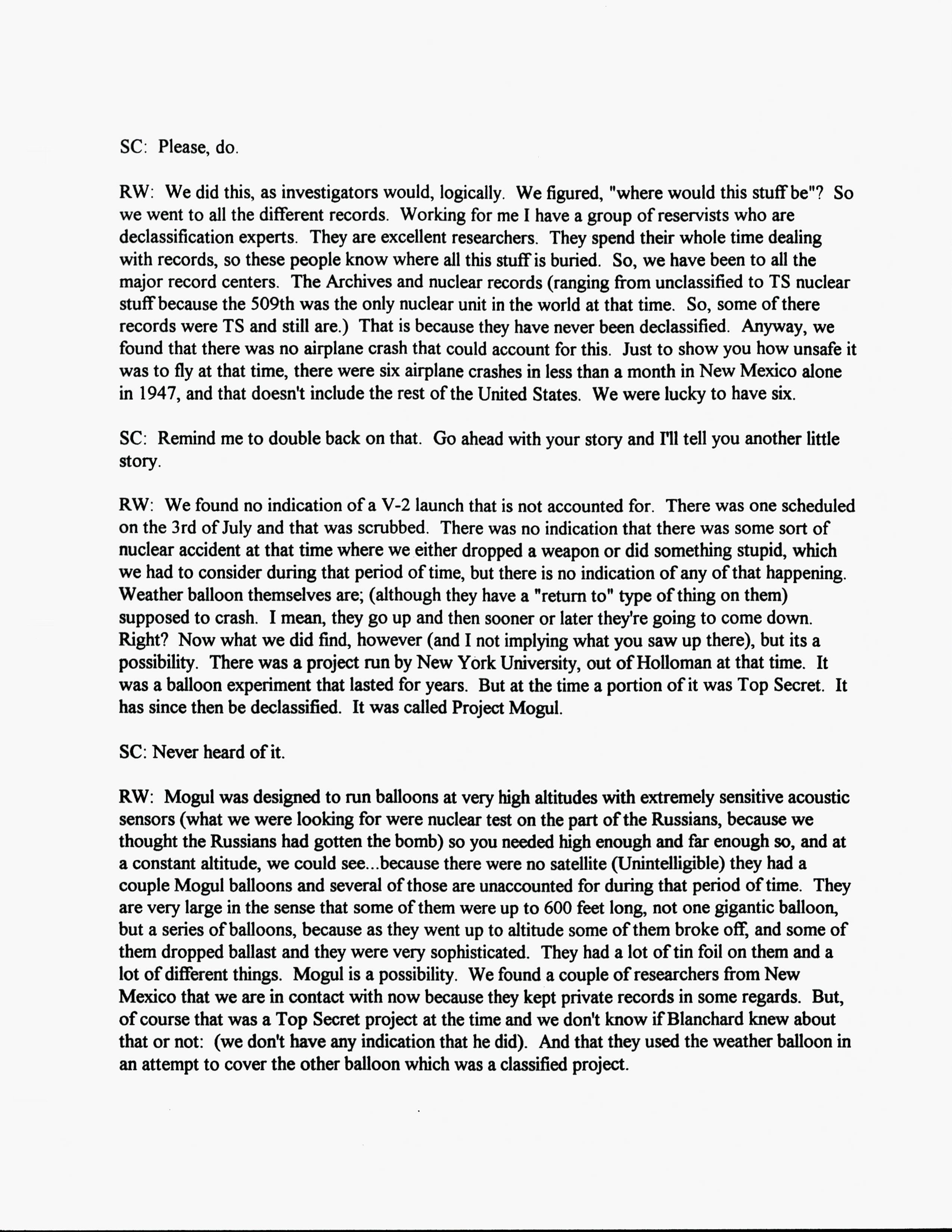 SC: Please, do.

RW: We did this, as investigators would, logically. We figured, "where would this stuff be"? So we went to all the different records. Working for me I have a group of reservists who are declassification experts. They are excellent researchers. They spend their whole time dealing with records, so these people know where all this stuff is buried. So, we have been to all the major record centers. The Archives and nuclear records (ranging from unclassified to TS nuclear stuff because the 509th was the only nuclear unit in the world at that time. So, some of there records were TS and still are.) That is because they have never been declassified. Anyway, we found that there was no airplane crash that could account for this. Just to show you how unsafe it was to fly at that time, there were six airplane crashes in less than a month in New Mexico alone in 1947, and that doesn't include the rest of the United States. We were lucky to have six.

SC: Remind me to double back on that. Go ahead with your story and I'll tell you another little story.

RW: We found no indication of a V-2 launch that is not accounted for. There was one scheduled on the 3rd of July and that was scrubbed. There was no indication that there was some sort of nuclear accident at that time where we either dropped a weapon or did something stupid, which we had to consider during that period of time, but there is no indication of any of that happening. Weather balloon themselves are; (although they have a "return to" type of thing on them) supposed to crash. I mean, they go up and then sooner or later they're going to come down. Right? Now what we did find, however (and I not implying what you saw up there), but its a possibility. There was a project run by New York University, out of Holloman at that time. It was a balloon experiment that lasted for years. But at the time a portion of it was Top Secret. It has since then be declassified. It was called Project Mogul.

SC: Never heard of it.

RW: Mogul was designed to run balloons at very high altitudes with extremely sensitive acoustic sensors (what we were looking for were nuclear test on the part of the Russians, because we thought the Russians had gotten the bomb) so you needed high enough and far enough so, and at a constant altitude, we could see...because there were no satellite (Unintelligible) they had a couple Mogul balloons and several of those are unaccounted for during that period of time. They are very large in the sense that some of them were up to 600 feet long, not one gigantic balloon, but a series of balloons, because as they went up to altitude some of them broke off, and some of them dropped ballast and they were very sophisticated. They had a lot of tin foil on them and a lot of different things. Mogul is a possibility. We found a couple of researchers from New Mexico that we are in contact with now because they kept private records in some regards. But, of course that was a Top Secret project at the time and we don't know if Blanchard knew about that or not: (we don't have any indication that he did). And that they used the weather balloon in an attempt to cover the other balloon which was a classified project.